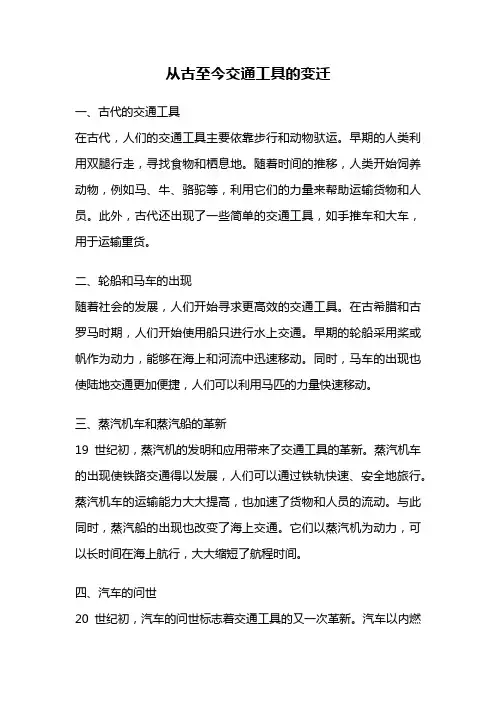 从古至今交通工具的变迁

一、古代的交通工具

在古代，人们的交通工具主要依靠步行和动物驮运。早期的人类利用双腿行走，寻找食物和栖息地。随着时间的推移，人类开始饲养动物，例如马、牛、骆驼等，利用它们的力量来帮助运输货物和人员。此外，古代还出现了一些简单的交通工具，如手推车和大车，用于运输重货。

二、轮船和马车的出现

随着社会的发展，人们开始寻求更高效的交通工具。在古希腊和古罗马时期，人们开始使用船只进行水上交通。早期的轮船采用桨或帆作为动力，能够在海上和河流中迅速移动。同时，马车的出现也使陆地交通更加便捷，人们可以利用马匹的力量快速移动。

三、蒸汽机车和蒸汽船的革新

19 世纪初，蒸汽机的发明和应用带来了交通工具的革新。蒸汽机车的出现使铁路交通得以发展，人们可以通过铁轨快速、安全地旅行。蒸汽机车的运输能力大大提高，也加速了货物和人员的流动。与此同时，蒸汽船的出现也改变了海上交通。它们以蒸汽机为动力，可以长时间在海上航行，大大缩短了航程时间。

四、汽车的问世

20 世纪初，汽车的问世标志着交通工具的又一次革新。汽车以内燃